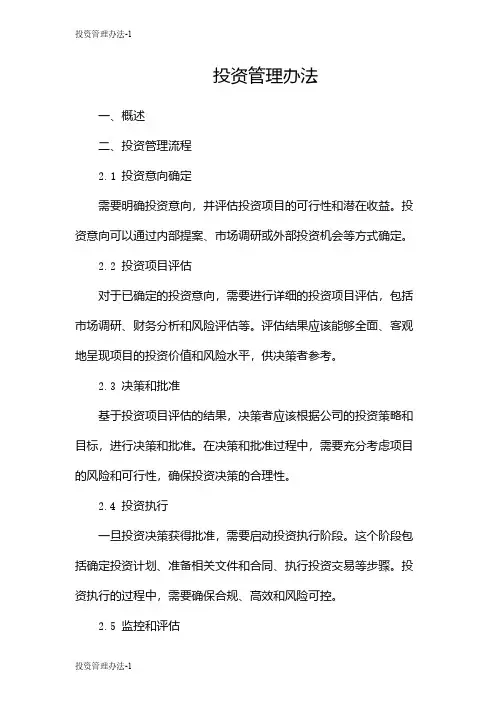 投资管理办法-1

投资管理办法

一、概述

二、投资管理流程

2.1 投资意向确定

需要明确投资意向，并评估投资项目的可行性和潜在收益。投资意向可以通过内部提案、市场调研或外部投资机会等方式确定。

2.2 投资项目评估

对于已确定的投资意向，需要进行详细的投资项目评估，包括市场调研、财务分析和风险评估等。评估结果应该能够全面、客观地呈现项目的投资价值和风险水平，供决策者参考。

2.3 决策和批准

基于投资项目评估的结果，决策者应该根据公司的投资策略和目标，进行决策和批准。在决策和批准过程中，需要充分考虑项目的风险和可行性，确保投资决策的合理性。

2.4 投资执行

一旦投资决策获得批准，需要启动投资执行阶段。这个阶段包括确定投资计划、准备相关文件和合同、执行投资交易等步骤。投资执行的过程中，需要确保合规、高效和风险可控。

2.5 监控和评估

投资管理办法-1